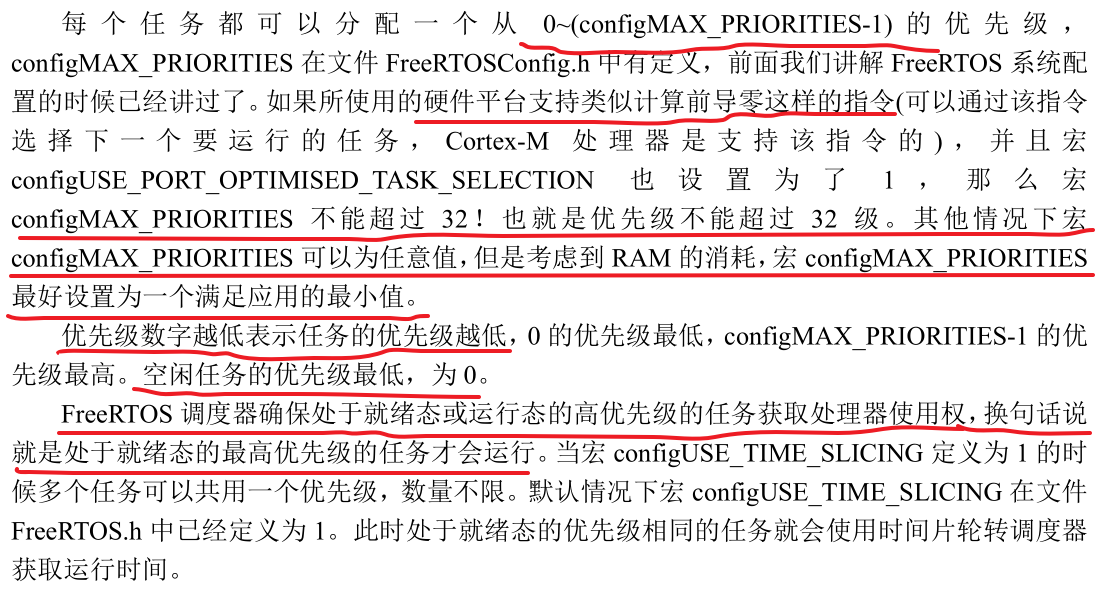 每个任务都可以分配一个从0~(configMAX_PRIORITIES-1)的优先级，configMAX_PRIORITIES在文件FreeRTOSConfig.h中有定义，前面我们讲解FreeRTOS系统配置的时候已经讲过了。如果所使用的硬件平台支持类似计算前导零这样的指令(可以通过该指令选择下一个要运行的任务，Cortex-M处理器是支持该指令的)，并且宏configUSE_PORT_OPTIMISED_TASK_SELECTION也设置为了1，那么宏configMAX_PRIORITIES不能超过32！也就是优先级不能超过32级。其他情况下宏configMAX_PRIORITIES可以为任意值，但是考虑到RAM的消耗，宏configMAX_PRIORITIES最好设置为一个满足应用的最小值。

优先级数字越低表示任务的优先级越低，0的优先级最低，configMAX_PRIORITIES-1的优先级最高。空闲任务的优先级最低，为0。

FreeRTOS调度器确保处于就绪态或运行态的高优先级的任务获取处理器使用权，换句话说就是处于就绪态的最高优先级的任务才会运行。当宏configUSE_TIME_SLICING定义为1的时候多个任务可以共用一个优先级，数量不限。默认情况下宏configUSE_TIME_SLICING在文件FreeRTOS.h中已经定义为1。此时处于就绪态的优先级相同的任务就会使用时间片轮转调度器获取运行时间。